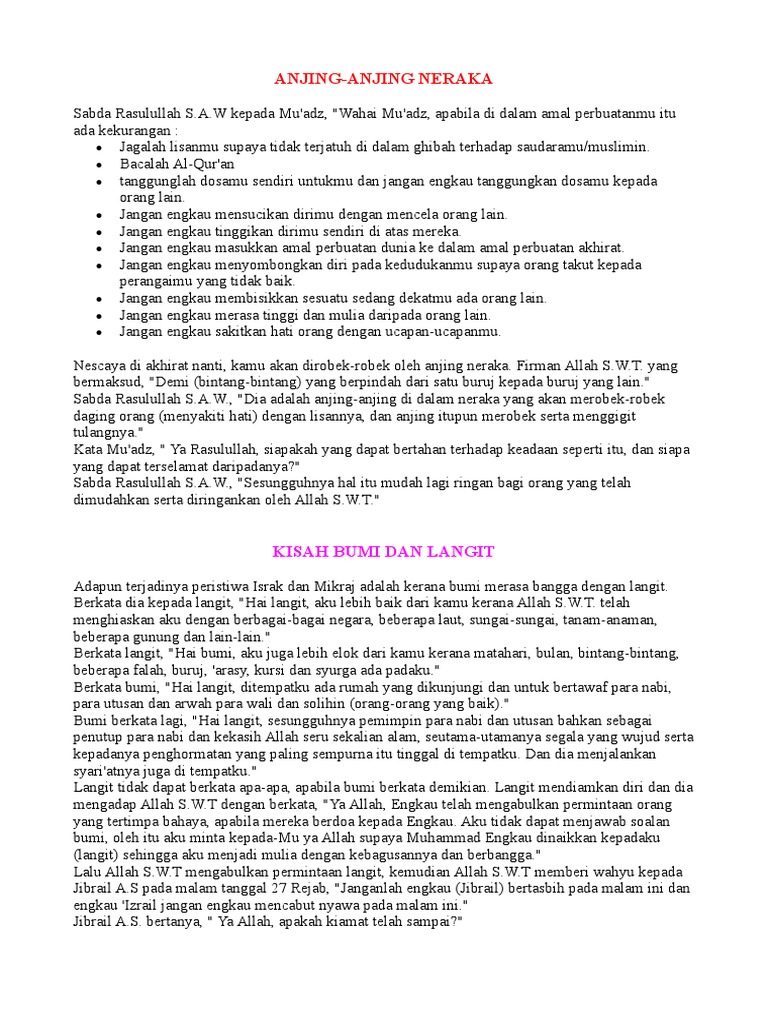 ANJING-ANJING NERAKA

Sabda Rasulullah S.A.W kepada Mu'adz, "Wahai Mu'adz, apabila di dalam amal perbuatanmu itu ada kekurangan :

- Jagalah lisanmu supaya tidak terjatuh di dalam ghibah terhadap saudaramu/muslimin.
- Bacalah Al-Qur'an
- tanggunglah dosamu sendiri untukmu dan jangan engkau tanggungkan dosamu kepada orang lain.
- Jangan engkau mensucikan dirimu dengan mencela orang lain.
- Jangan engkau tinggikan dirimu sendiri di atas mereka.
- Jangan engkau masukkan amal perbuatan dunia ke dalam amal perbuatan akhirat.
- Jangan engkau menyombongkan diri pada kedudukanmu supaya orang takut kepada perangaimu yang tidak baik.
- Jangan engkau membisikkan sesuatu sedang dekatmu ada orang lain.
- Jangan engkau merasa tinggi dan mulia daripada orang lain.
- Jangan engkau sakitkan hati orang dengan ucapan-ucapanmu.

Nescaya di akhirat nanti, kamu akan dirobek-robek oleh anjing neraka. Firman Allah S.W.T. yang bermaksud, "Demi (bintang-bintang) yang berpindah dari satu buruj kepada buruj yang lain."
Sabda Rasulullah S.A.W., "Dia adalah anjing-anjing di dalam neraka yang akan merobek-robek daging orang (menyakiti hati) dengan lisannya, dan anjing itupun merobek serta menggigit tulangnya."
Kata Mu'adz, " Ya Rasulullah, siapakah yang dapat bertahan terhadap keadaan seperti itu, dan siapa yang dapat terselamat daripadanya?"
Sabda Rasulullah S.A.W., "Sesungguhnya hal itu mudah lagi ringan bagi orang yang telah dimudahkan serta diringankan oleh Allah S.W.T."

KISAH BUMI DAN LANGIT

Adapun terjadinya peristiwa Israk dan Mikraj adalah kerana bumi merasa bangga dengan langit.
Berkata dia kepada langit, "Hai langit, aku lebih baik dari kamu kerana Allah S.W.T. telah menghiaskan aku dengan berbagai-bagai negara, beberapa laut, sungai-sungai, tanam-anaman, beberapa gunung dan lain-lain."
Berkata langit, "Hai bumi, aku juga lebih elok dari kamu kerana matahari, bulan, bintang-bintang, beberapa falah, buruj, 'arasy, kursi dan syurga ada padaku."
Berkata bumi, "Hai langit, ditempatku ada rumah yang dikunjungi dan untuk bertawaf para nabi, para utusan dan arwah para wali dan solihin (orang-orang yang baik)."
Bumi berkata lagi, "Hai langit, sesungguhnya pemimpin para nabi dan utusan bahkan sebagai penutup para nabi dan kekasih Allah seru sekalian alam, seutama-utamanya segala yang wujud serta kepadanya penghormatan yang paling sempurna itu tinggal di tempatku. Dan dia menjalankan syari'atnya juga di tempatku."
Langit tidak dapat berkata apa-apa, apabila bumi berkata demikian. Langit mendiamkan diri dan dia mengadap Allah S.W.T dengan berkata, "Ya Allah, Engkau telah mengabulkan permintaan orang yang tertimpa bahaya, apabila mereka berdoa kepada Engkau. Aku tidak dapat menjawab soalan bumi, oleh itu aku minta kepada-Mu ya Allah supaya Muhammad Engkau dinaikkan kepadaku (langit) sehingga aku menjadi mulia dengan kebagusannya dan berbangga."
Lalu Allah S.W.T mengabulkan permintaan langit, kemudian Allah S.W.T memberi wahyu kepada Jibrail A.S pada malam tanggal 27 Rejab, "Janganlah engkau (Jibrail) bertasbih pada malam ini dan engkau 'Izrail jangan engkau mencabut nyawa pada malam ini."
Jibrail A.S. bertanya, " Ya Allah, apakah kiamat telah sampai?"